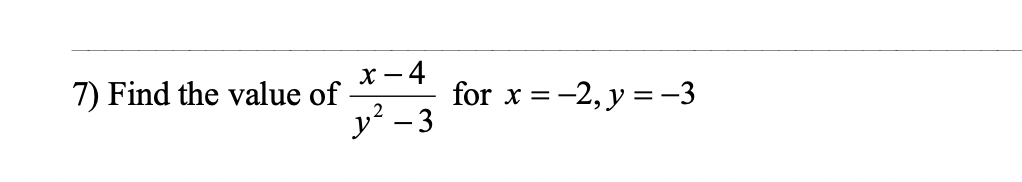 7) Find the value of $\frac{x-4}{y^2-3}$ for $x=-2, y=-3$